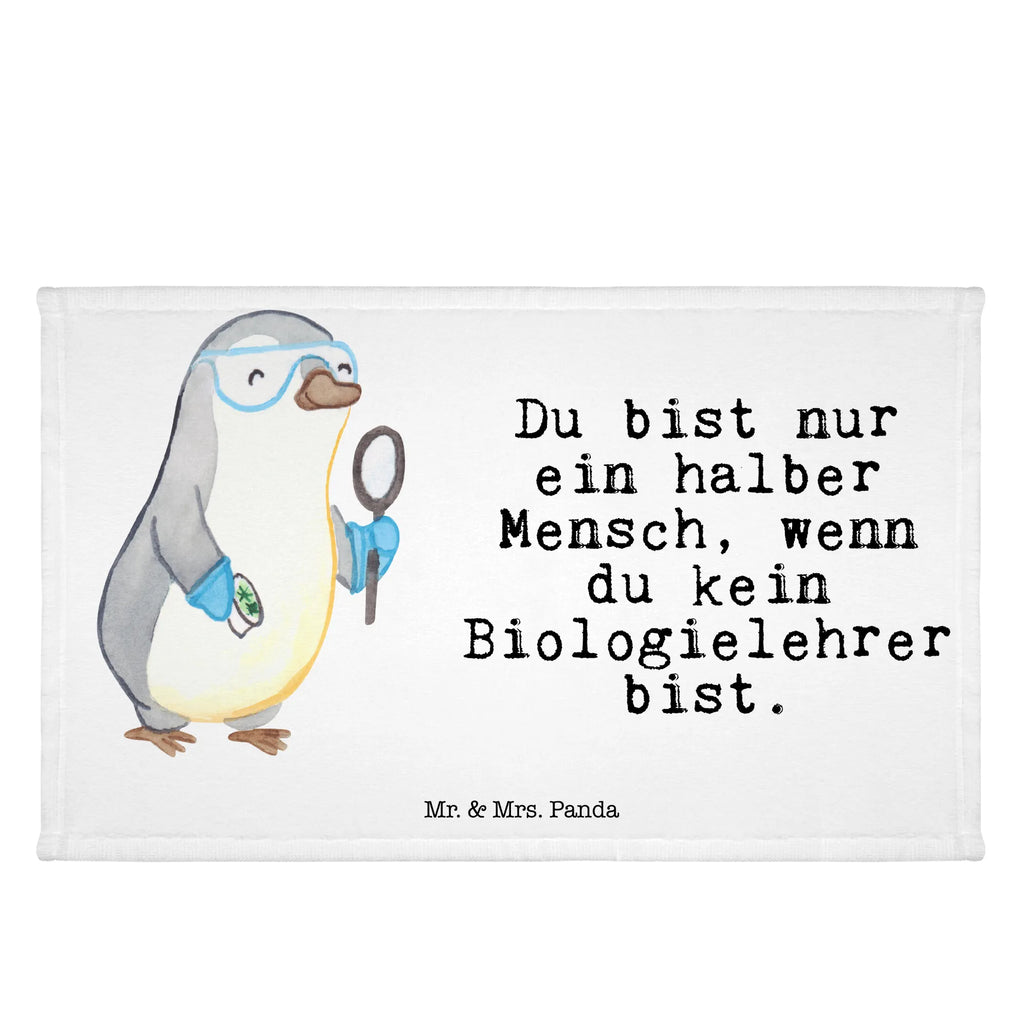 Du bist nur ein halber Mensch, wenn du kein Biologielehrer bist.

Mr. & Mrs. Panda